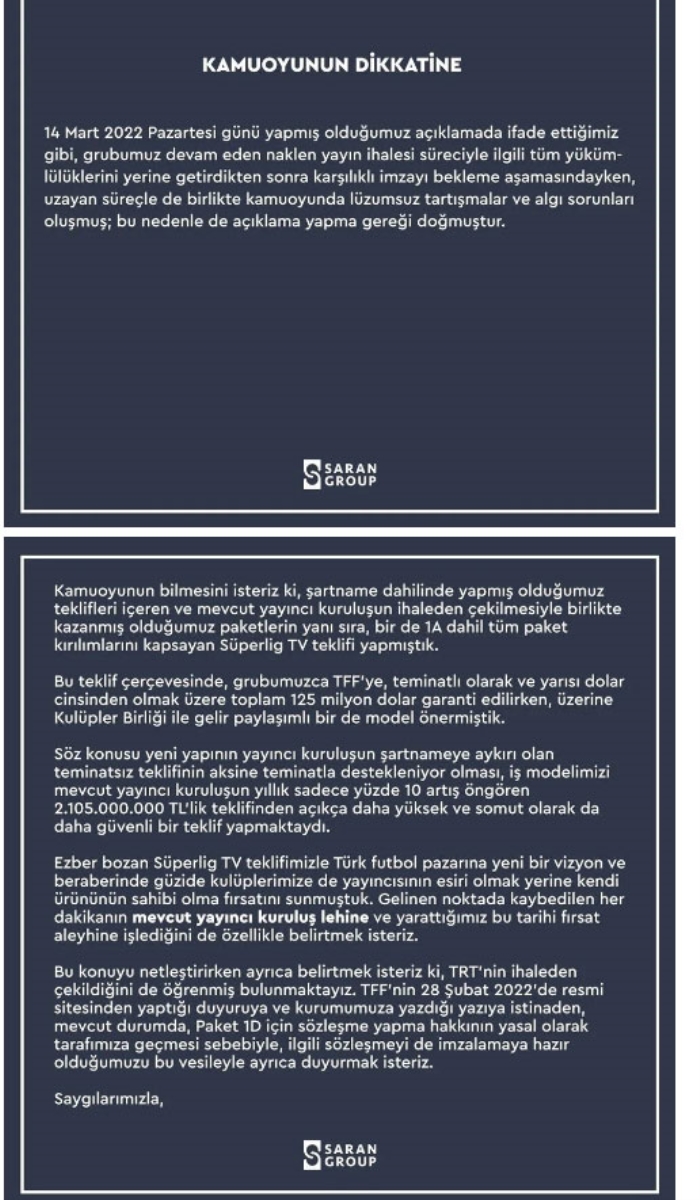 KAMUOYUNUN DİKKATİNE

14 Mart 2022 Pazartesi günü yapmış olduğumuz açıklamada ifade ettiğimiz gibi, grubumuz devam eden naklen yayın ihalesi süreciyle ilgili tüm yükümlülüklerini yerine getirdikten sonra karşılıklı imzayı bekleme aşamasındayken, uzayan süreçle de birlikte kamuoyunda lüzumsuz tartışmalar ve algı sorunları oluşmuş; bu nedenle de açıklama yapma gereği doğmuştur.

SARAN GROUP

Kamuoyunun bilmesini isteriz ki, şartname dahilinde yapmış olduğumuz teklifleri içeren ve mevcut yayıncı kuruluşun ihaleden çekilmesiyle birlikte kazanmış olduğumuz paketlerin yanı sıra, bir de 1A dahil tüm paket kırılımlarını kapsayan Süperlig TV teklifi yapmıştık.

Bu teklif çerçevesinde, grubumuzca TFF'ye, teminatlı olarak ve yarısı dolar cinsinden olmak üzere toplam 125 milyon dolar garanti edilirken, üzerine Kulüpler Birliği ile gelir paylaşımlı bir de model önermiştik.

Söz konusu yeni yapının yayıncı kuruluşun şartnameye aykırı olan teminatsız teklifinin aksine teminatla destekleniyor olması, iş modelimizi mevcut yayıncı kuruluşun yıllık sadece yüzde 10 artış öngören 2.105.000.000 TL'lik teklifinden açıkça daha yüksek ve somut olarak da daha güvenli bir teklif yapmaktaydı.

Ezber bozan Süperlig TV teklifimizle Türk futbol pazarına yeni bir vizyon ve beraberinde güzide kulüplerimize de yayıncısının esiri olmak yerine kendi ürününün sahibi olma fırsatını sunmuştuk. Gelinen noktada kaybedilen her dakikanın mevcut yayıncı kuruluş lehine ve yarattığımız bu tarihi fırsat aleyhine işlediğini de özellikle belirtmek isteriz.

Bu konuyu netleştirirken ayrıca belirtmek isteriz ki, TRT'nin ihaleden çekildiğini de öğrenmiş bulunmaktayız. TFF'nin 28 Şubat 2022'de resmi sitesinden yaptığı duyuruya ve kurumumuza yazdığı yazıya istinaden, mevcut durumda, Paket 1D için sözleşme yapma hakkının yasal olarak tarafımıza geçmesi sebebiyle, ilgili sözleşmeyi de imzalamaya hazır olduğumuzu bu vesileyle ayrıca duyurmak isteriz.

Saygılarımızla,

SARAN GROUP